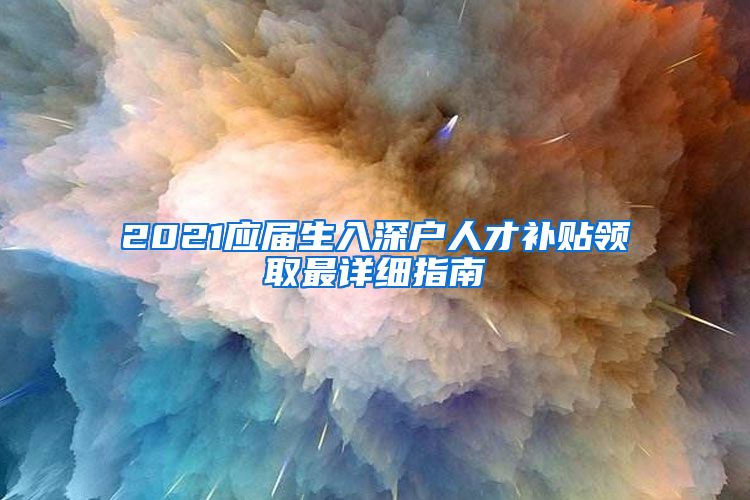 2021应届生入深户人才补贴领取最详细指南